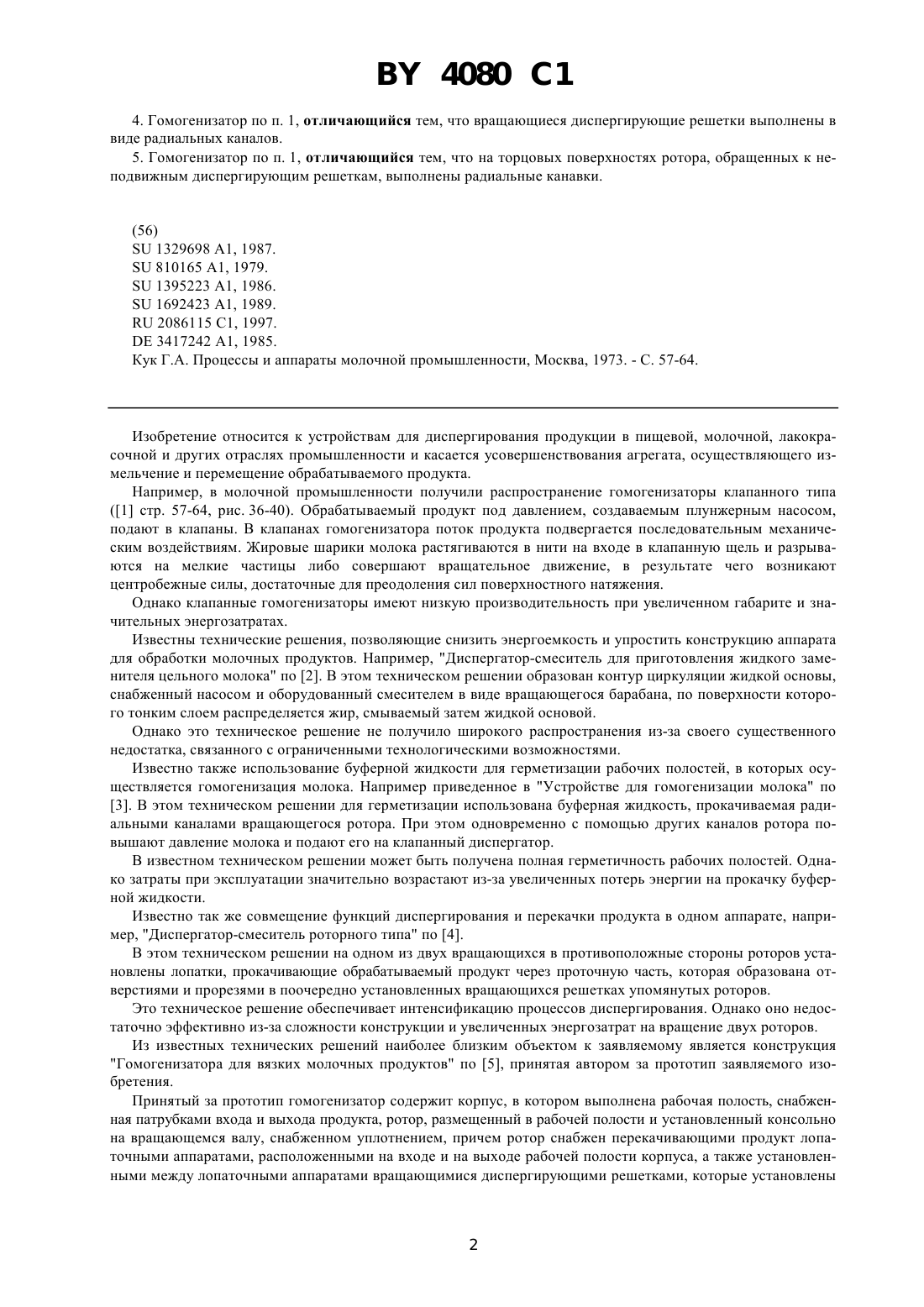 BY 4080 C1

4. Гомогенизатор по п. 1, отличающийся тем, что вращающиеся диспергирующие решетки выполнены в виде радиальных каналов.

5. Гомогенизатор по п. 1, отличающийся тем, что на торцовых поверхностях ротора, обращенных к неподвижным диспергирующим решеткам, выполнены радиальные канавки.

(56)
SU 1329698 A1, 1987.
SU 810165 A1, 1979.
SU 1395223 A1, 1986.
SU 1692423 A1, 1989.
RU 2086115 C1, 1997.
DE 3417242 A1, 1985.
Кук Г.А. Процессы и аппараты молочной промышленности, Москва, 1973. - С. 57-64.

Изобретение относится к устройствам для диспергирования продукции в пищевой, молочной, лакокрасочной и других отраслях промышленности и касается усовершенствования агрегата, осуществляющего измельчение и перемещение обрабатываемого продукта.

Например, в молочной промышленности получили распространение гомогенизаторы клапанного типа ([1] стр. 57-64, рис. 36-40). Обрабатываемый продукт под давлением, создаваемым плунжерным насосом, подают в клапаны. В клапанах гомогенизатора поток продукта подвергается последовательным механическим воздействиям. Жировые шарики молока растягиваются в нити на входе в клапанную щель и разрываются на мелкие частицы либо совершают вращательное движение, в результате чего возникают центробежные силы, достаточные для преодоления сил поверхностного натяжения.

Однако клапанные гомогенизаторы имеют низкую производительность при увеличенном габарите и значительных энергозатратах.

Известны технические решения, позволяющие снизить энергоемкость и упростить конструкцию аппарата для обработки молочных продуктов. Например, "Диспергатор-смеситель для приготовления жидкого заменителя цельного молока" по [2]. В этом техническом решении образован контур циркуляции жидкой основы, снабженный насосом и оборудованный смесителем в виде вращающегося барабана, по поверхности которого тонким слоем распределяется жир, смываемый затем жидкой основой.

Однако это техническое решение не получило широкого распространения из-за своего существенного недостатка, связанного с ограниченными технологическими возможностями.

Известно также использование буферной жидкости для герметизации рабочих полостей, в которых осуществляется гомогенизация молока. Например приведенное в "Устройстве для гомогенизации молока" по [3]. В этом техническом решении для герметизации использована буферная жидкость, прокачиваемая радиальными каналами вращающегося ротора. При этом одновременно с помощью других каналов ротора повышают давление молока и подают его на клапанный диспергатор.

В известном техническом решении может быть получена полная герметичность рабочих полостей. Однако затраты при эксплуатации значительно возрастают из-за увеличенных потерь энергии на прокачку буферной жидкости.

Известно так же совмещение функций диспергирования и перекачки продукта в одном аппарате, например, "Диспергатор-смеситель роторного типа" по [4].

В этом техническом решении на одном из двух вращающихся в противоположные стороны роторов установлены лопатки, прокачивающие обрабатываемый продукт через проточную часть, которая образована отверстиями и прорезями в поочередно установленных вращающихся решетках упомянутых роторов.

Это техническое решение обеспечивает интенсификацию процессов диспергирования. Однако оно недостаточно эффективно из-за сложности конструкции и увеличенных энергозатрат на вращение двух роторов.

Из известных технических решений наиболее близким объектом к заявляемому является конструкция "Гомогенизатора для вязких молочных продуктов" по [5], принятая автором за прототип заявляемого изобретения.

Принятый за прототип гомогенизатор содержит корпус, в котором выполнена рабочая полость, снабженная патрубками входа и выхода продукта, ротор, размещенный в рабочей полости и установленный консольно на вращающемся валу, снабженном уплотнением, причем ротор снабжен перекачивающими продукт лопаточными аппаратами, расположенными на входе и на выходе рабочей полости корпуса, а также установленными между лопаточными аппаратами вращающимися диспергирующими решетками, которые установлены

2